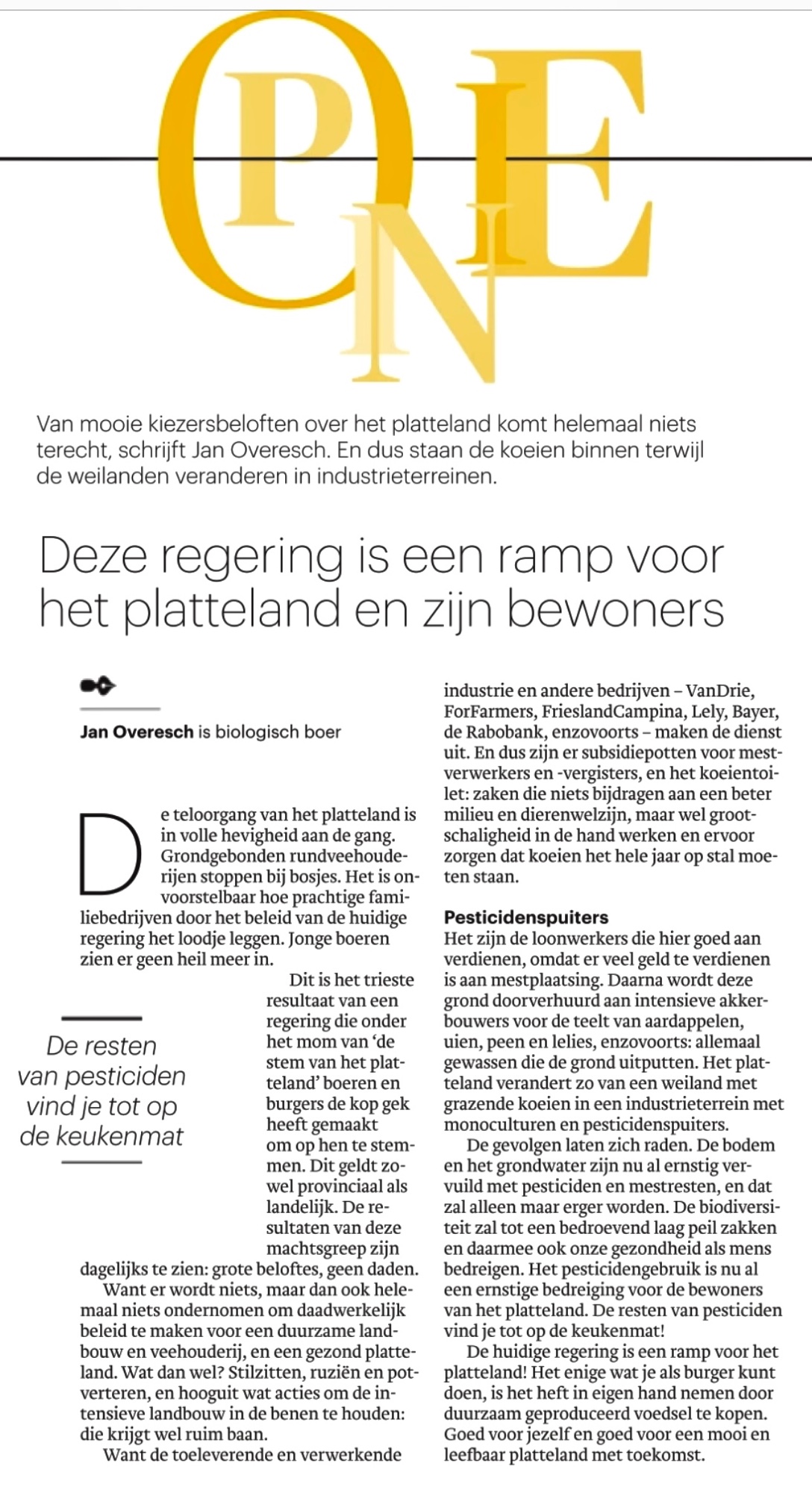 OPINIE

Van mooie kiezersbeloften over het platteland komt helemaal niets terecht, schrijft Jan Overesch. En dus staan de koeien binnen terwijl de weilanden veranderen in industrieterreinen.

Deze regering is een ramp voor het platteland en zijn bewoners

Jan Overesch is biologisch boer

De teloorgang van het platteland is in volle hevigheid aan de gang. Grondgebonden rundveehouderijen stoppen bij bosjes. Het is onvoorstelbaar hoe prachtige familiebedrijven door het beleid van de huidige regering het loodje leggen. Jonge boeren zien er geen heil meer in.

Dit is het trieste resultaat van een regering die onder het mom van 'de stem van het platteland' boeren en burgers de kop gek heeft gemaakt om op hen te stemmen. Dit geldt zowel provinciaal als landelijk. De resultaten van deze machtsgreep zijn dagelijks te zien: grote beloftes, geen daden.

De resten van pesticiden vind je tot op de keukenmat

Want er wordt niets, maar dan ook helemaal niets ondernomen om daadwerkelijk beleid te maken voor een duurzame landbouw en veehouderij, en een gezond platteland. Wat dan wel? Stilzitten, ruziën en potverteren, en hooguit wat acties om de intensieve landbouw in de benen te houden: die krijgt wel ruim baan.

Want de toeleverende en verwerkende industrie en andere bedrijven – VanDrie, ForFarmers, FrieslandCampina, Lely, Bayer, de Rabobank, enzovoorts – maken de dienst uit. En dus zijn er subsidiepotten voor mestverwerkers en -vergisters, en het koeientoilet: zaken die niets bijdragen aan een beter milieu en dierenwelzijn, maar wel grootschaligheid in de hand werken en ervoor zorgen dat koeien het hele jaar op stal moeten staan.

Pesticidenspuiters
Het zijn de loonwerkers die hier goed aan verdienen, omdat er veel geld te verdienen is aan mestplaatsing. Daarna wordt deze grond doorverhuurd aan intensieve akkerbouwers voor de teelt van aardappelen, uien, peen en lelies, enzovoorts: allemaal gewassen die de grond uitputten. Het platteland verandert zo van een weiland met grazende koeien in een industrieterrein met monoculturen en pesticidenspuiters.

De gevolgen laten zich raden. De bodem en het grondwater zijn nu al ernstig vervuild met pesticiden en mestresten, en dat zal alleen maar erger worden. De biodiversiteit zal tot een bedroevend laag peil zakken en daarmee ook onze gezondheid als mens bedreigen. Het pesticidengebruik is nu al een ernstige bedreiging voor de bewoners van het platteland. De resten van pesticiden vind je tot op de keukenmat!

De huidige regering is een ramp voor het platteland! Het enige wat je als burger kunt doen, is het heft in eigen hand nemen door duurzaam geproduceerd voedsel te kopen. Goed voor jezelf en goed voor een mooi en leefbaar platteland met toekomst.